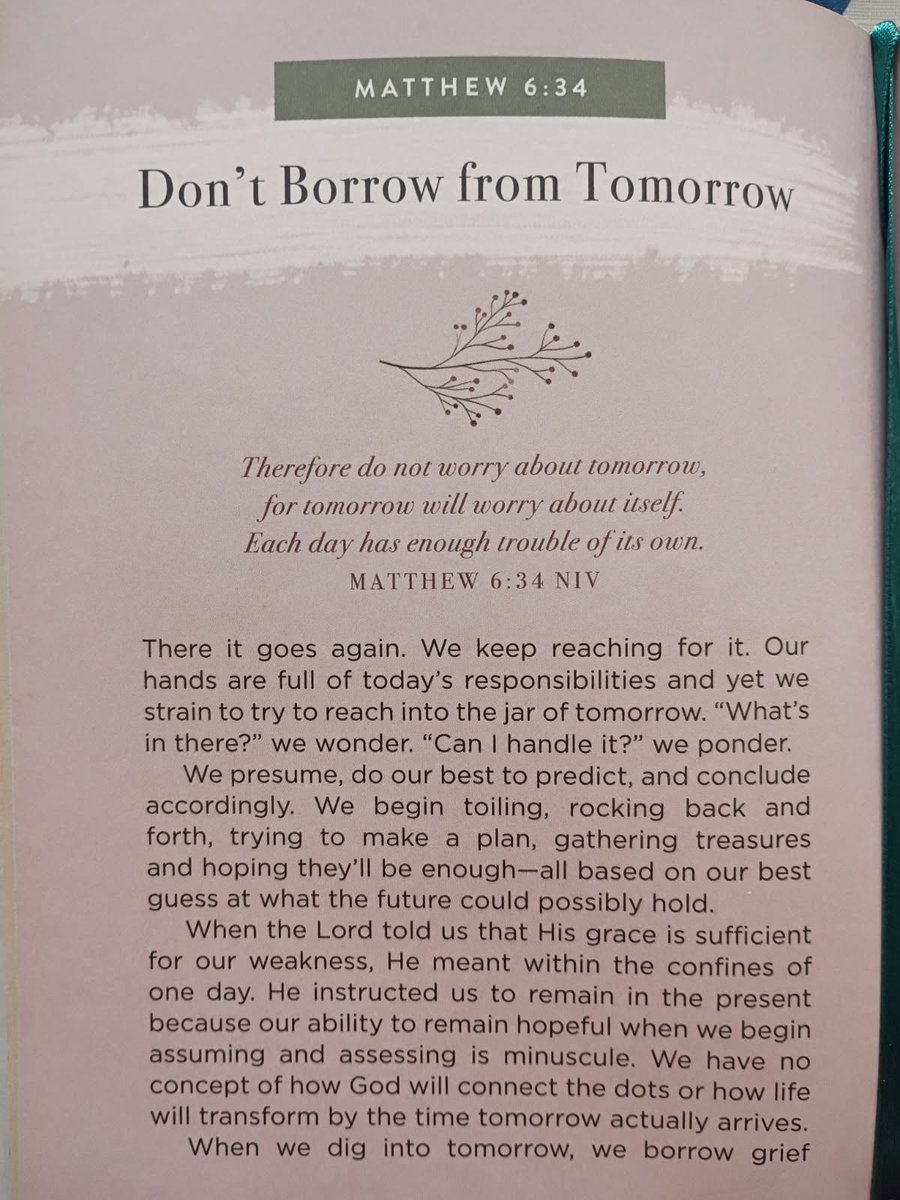 MATTHEW 6:34

Don't Borrow from Tomorrow

Therefore do not worry about tomorrow, for tomorrow will worry about itself. Each day has enough trouble of its own.
MATTHEW 6:34 NIV

There it goes again. We keep reaching for it. Our hands are full of today's responsibilities and yet we strain to try to reach into the jar of tomorrow. "What's in there?" we wonder. "Can I handle it?" we ponder.

We presume, do our best to predict, and conclude accordingly. We begin toiling, rocking back and forth, trying to make a plan, gathering treasures and hoping they'll be enough—all based on our best guess at what the future could possibly hold.

When the Lord told us that His grace is sufficient for our weakness, He meant within the confines of one day. He instructed us to remain in the present because our ability to remain hopeful when we begin assuming and assessing is minuscule. We have no concept of how God will connect the dots or how life will transform by the time tomorrow actually arrives.

When we dig into tomorrow, we borrow grief